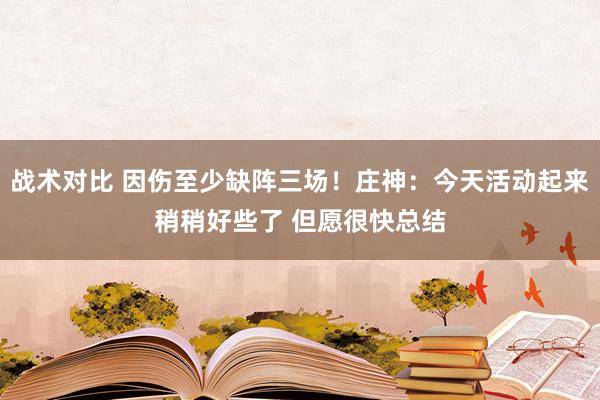 战术对比 因伤至少缺阵三场！庄神：今天活动起来稍稍好些了 但愿很快总结